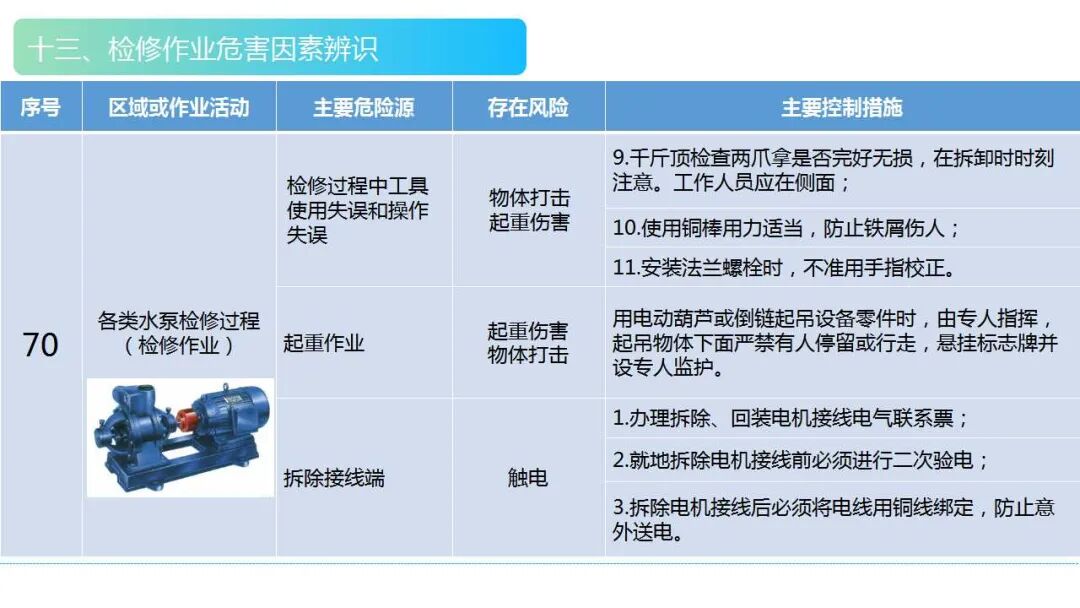 十三、检修作业危害因素辨识

| 序号 | 区域或作业活动 | 主要危险源 | 存在风险 | 主要控制措施 |
|---|---|---|---|---|
| 70 | 各类水泵检修过程（检修作业） | 检修过程中工具使用失误和操作失误 | 物体打击 起重伤害 | 9.千斤顶检查两爪拿是否完好无损，在拆卸时时刻注意。工作人员应在侧面； |
| | | | | 10.使用铜棒用力适当，防止铁屑伤人； |
| | | | | 11.安装法兰螺栓时，不准用手指校正。 |
| | | 起重作业 | 起重伤害 物体打击 | 用电动葫芦或倒链起吊设备零件时，由专人指挥，起吊物体下面严禁有人停留或行走，悬挂标志牌并设专人监护。 |
| | | 拆除接线端 | 触电 | 1.办理拆除、回装电机接线电气联系票； |
| | | | | 2.就地拆除电机接线前必须进行二次验电； |
| | | | | 3.拆除电机接线后必须将电线用铜线绑定，防止意外送电。 |